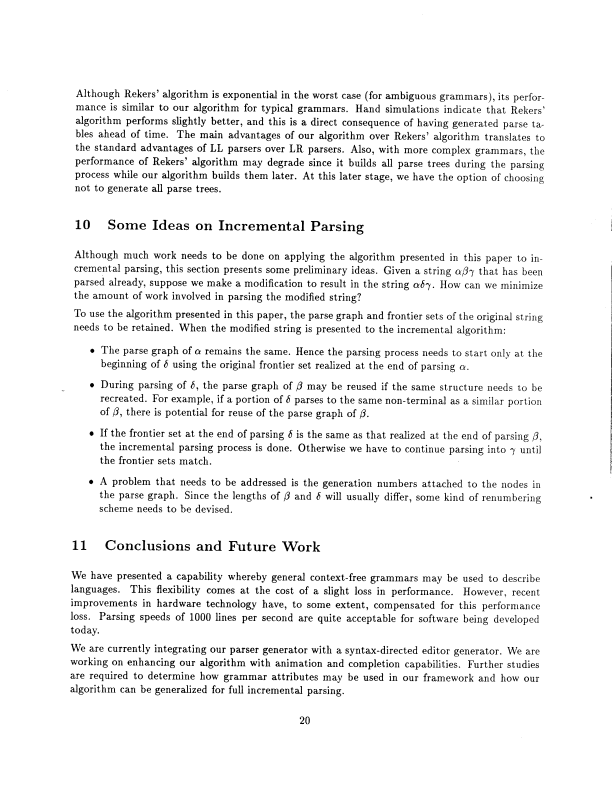 Although Rekers' algorithm is exponential in the worst case (for ambiguous grammars), its performance is similar to our algorithm for typical grammars. Hand simulations indicate that Rekers' algorithm performs slightly better, and this is a direct consequence of having generated parse tables ahead of time. The main advantages of our algorithm over Rekers' algorithm translates to the standard advantages of LL parsers over LR parsers. Also, with more complex grammars, the performance of Rekers' algorithm may degrade since it builds all parse trees during the parsing process while our algorithm builds them later. At this later stage, we have the option of choosing not to generate all parse trees.

10 Some Ideas on Incremental Parsing

Although much work needs to be done on applying the algorithm presented in this paper to incremental parsing, this section presents some preliminary ideas. Given a string $\alpha\beta\gamma$ that has been parsed already, suppose we make a modification to result in the string $\alpha\delta\gamma$. How can we minimize the amount of work involved in parsing the modified string?

To use the algorithm presented in this paper, the parse graph and frontier sets of the original string needs to be retained. When the modified string is presented to the incremental algorithm:

• The parse graph of $\alpha$ remains the same. Hence the parsing process needs to start only at the beginning of $\delta$ using the original frontier set realized at the end of parsing $\alpha$.

• During parsing of $\delta$, the parse graph of $\beta$ may be reused if the same structure needs to be recreated. For example, if a portion of $\delta$ parses to the same non-terminal as a similar portion of $\beta$, there is potential for reuse of the parse graph of $\beta$.

• If the frontier set at the end of parsing $\delta$ is the same as that realized at the end of parsing $\beta$, the incremental parsing process is done. Otherwise we have to continue parsing into $\gamma$ until the frontier sets match.

• A problem that needs to be addressed is the generation numbers attached to the nodes in the parse graph. Since the lengths of $\beta$ and $\delta$ will usually differ, some kind of renumbering scheme needs to be devised.

11 Conclusions and Future Work

We have presented a capability whereby general context-free grammars may be used to describe languages. This flexibility comes at the cost of a slight loss in performance. However, recent improvements in hardware technology have, to some extent, compensated for this performance loss. Parsing speeds of 1000 lines per second are quite acceptable for software being developed today.

We are currently integrating our parser generator with a syntax-directed editor generator. We are working on enhancing our algorithm with animation and completion capabilities. Further studies are required to determine how grammar attributes may be used in our framework and how our algorithm can be generalized for full incremental parsing.

20